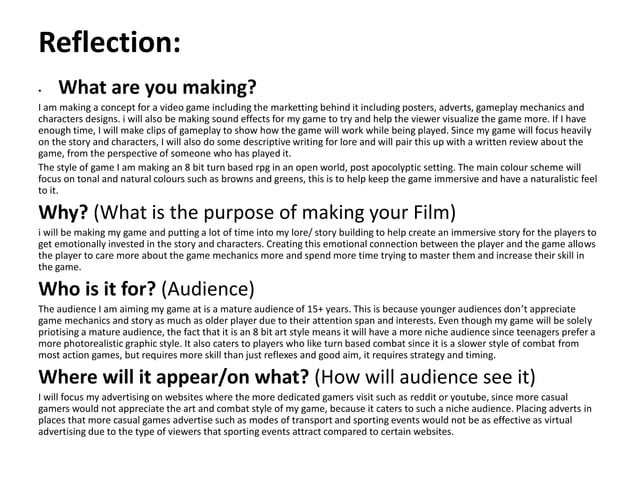 Reflection:

• What are you making?

I am making a concept for a video game including the marketting behind it including posters, adverts, gameplay mechanics and characters designs. i will also be making sound effects for my game to try and help the viewer visualize the game more. If I have enough time, I will make clips of gameplay to show how the game will work while being played. Since my game will focus heavily on the story and characters, I will also do some descriptive writing for lore and will pair this up with a written review about the game, from the perspective of someone who has played it.

The style of game I am making an 8 bit turn based rpg in an open world, post apocolyptic setting. The main colour scheme will focus on tonal and natural colours such as browns and greens, this is to help keep the game immersive and have a naturalistic feel to it.

Why? (What is the purpose of making your Film)

i will be making my game and putting a lot of time into my lore/ story building to help create an immersive story for the players to get emotionally invested in the story and characters. Creating this emotional connection between the player and the game allows the player to care more about the game mechanics more and spend more time trying to master them and increase their skill in the game.

Who is it for? (Audience)

The audience I am aiming my game at is a mature audience of 15+ years. This is because younger audiences don't appreciate game mechanics and story as much as older player due to their attention span and interests. Even though my game will be solely priotising a mature audience, the fact that it is an 8 bit art style means it will have a more niche audience since teenagers prefer a more photorealistic graphic style. It also caters to players who like turn based combat since it is a slower style of combat from most action games, but requires more skill than just reflexes and good aim, it requires strategy and timing.

Where will it appear/on what? (How will audience see it)

I will focus my advertising on websites where the more dedicated gamers visit such as reddit or youtube, since more casual gamers would not appreciate the art and combat style of my game, because it caters to such a niche audience. Placing adverts in places that more casual games advertise such as modes of transport and sporting events would not be as effective as virtual advertising due to the type of viewers that sporting events attract compared to certain websites.